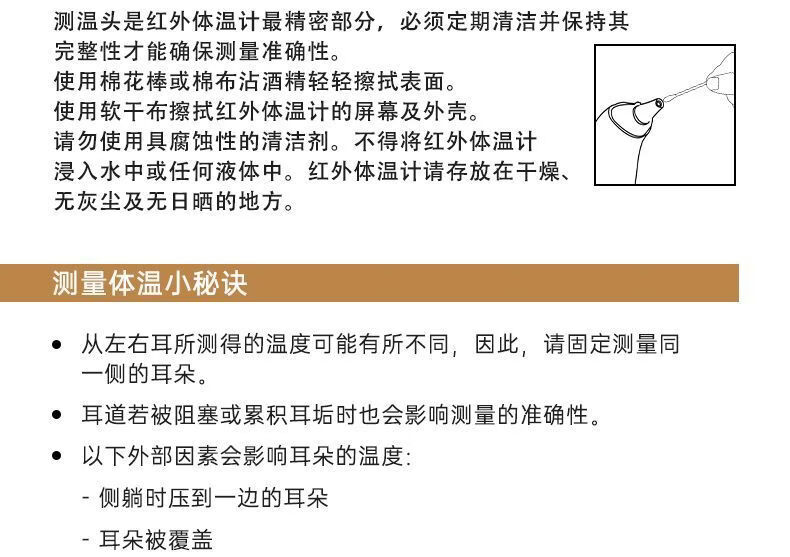 测温头是红外体温计最精密部分，必须定期清洁并保持其完整性才能确保测量准确性。
使用棉花棒或棉布沾酒精轻轻擦拭表面。
使用软干布擦拭红外体温计的屏幕及外壳。
请勿使用具腐蚀性的清洁剂。不得将红外体温计浸入水中或任何液体中。红外体温计请存放在干燥、无灰尘及无日晒的地方。

测量体温小秘诀

• 从左右耳所测得的温度可能有所不同，因此，请固定测量同一侧的耳朵。

• 耳道若被阻塞或累积耳垢时也会影响测量的准确性。

• 以下外部因素会影响耳朵的温度:

- 侧躺时压到一边的耳朵

- 耳朵被覆盖